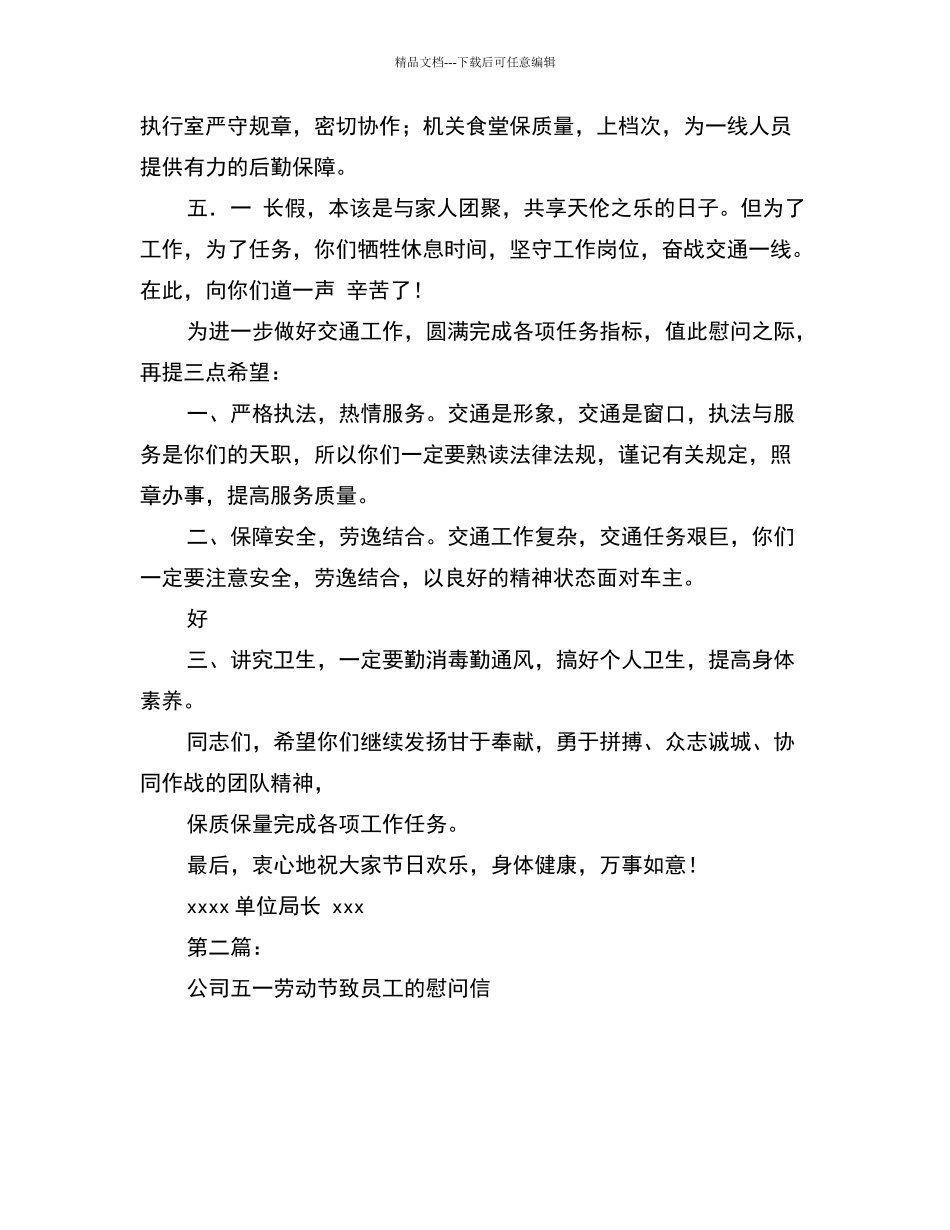 精品文档---下载后可任意编辑

执行室严守规章，密切协作；机关食堂保质量，上档次，为一线人员提供有力的后勤保障。

五．一 长假，本该是与家人团聚，共享天伦之乐的日子。但为了工作，为了任务，你们牺牲休息时间，坚守工作岗位，奋战交通一线。在此，向你们道一声 辛苦了！

为进一步做好交通工作，圆满完成各项任务指标，值此慰问之际，再提三点希望：

一、严格执法，热情服务。交通是形象，交通是窗口，执法与服务是你们的天职，所以你们一定要熟读法律法规，谨记有关规定，照章办事，提高服务质量。

二、保障安全，劳逸结合。交通工作复杂，交通任务艰巨，你们一定要注意安全，劳逸结合，以良好的精神状态面对车主。

好

三、讲究卫生，一定要勤消毒勤通风，搞好个人卫生，提高身体素养。

同志们，希望你们继续发扬甘于奉献，勇于拼搏、众志诚城、协同作战的团队精神，

保质保量完成各项工作任务。

最后，衷心地祝大家节日欢乐，身体健康，万事如意！

xxxx 单位局长 xxx

第二篇：

公司五一劳动节致员工的慰问信